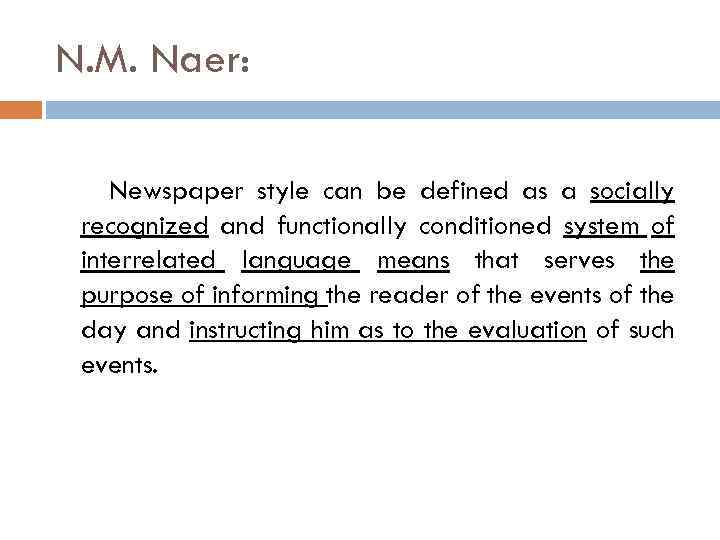 N.M. Naer:

Newspaper style can be defined as a socially recognized and functionally conditioned system of interrelated language means that serves the purpose of informing the reader of the events of the day and instructing him as to the evaluation of such events.